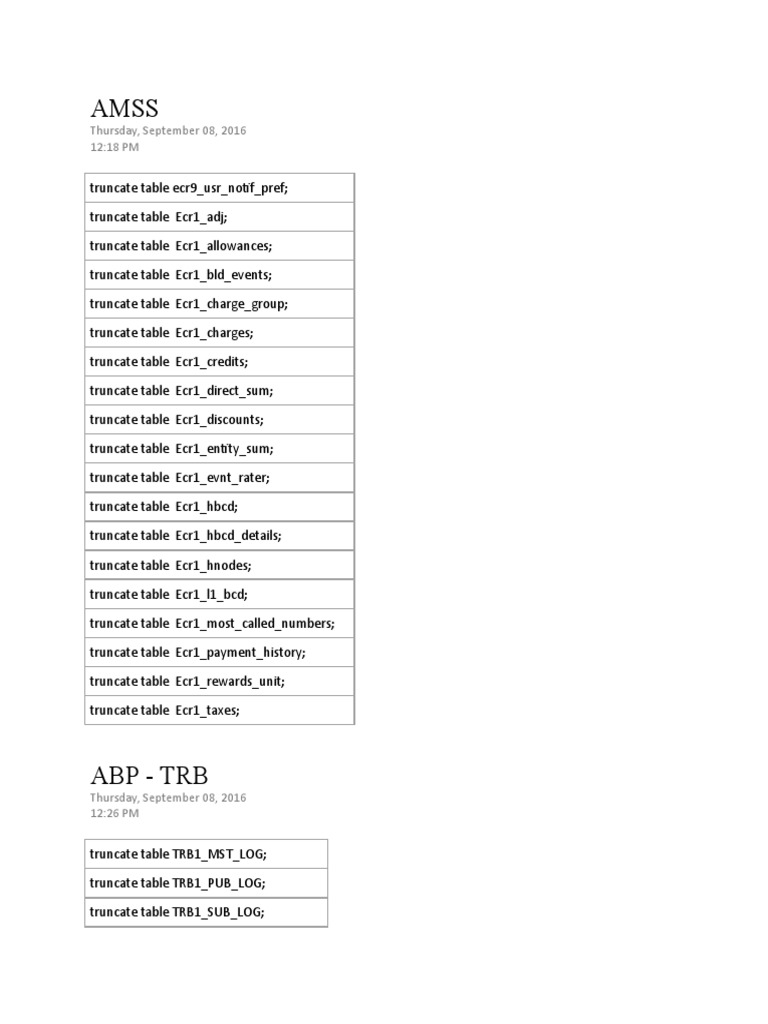 AMSS
Thursday, September 08, 2016
12:18 PM

| truncate table ecr9_usr_notif_pref; |
|---|
| truncate table Ecr1_adj; |
| truncate table Ecr1_allowances; |
| truncate table Ecr1_bld_events; |
| truncate table Ecr1_charge_group; |
| truncate table Ecr1_charges; |
| truncate table Ecr1_credits; |
| truncate table Ecr1_direct_sum; |
| truncate table Ecr1_discounts; |
| truncate table Ecr1_entity_sum; |
| truncate table Ecr1_evnt_rater; |
| truncate table Ecr1_hbcd; |
| truncate table Ecr1_hbcd_details; |
| truncate table Ecr1_hnodes; |
| truncate table Ecr1_l1_bcd; |
| truncate table Ecr1_most_called_numbers; |
| truncate table Ecr1_payment_history; |
| truncate table Ecr1_rewards_unit; |
| truncate table Ecr1_taxes; |

ABP - TRB
Thursday, September 08, 2016
12:26 PM

| truncate table TRB1_MST_LOG; |
|---|
| truncate table TRB1_PUB_LOG; |
| truncate table TRB1_SUB_LOG; |